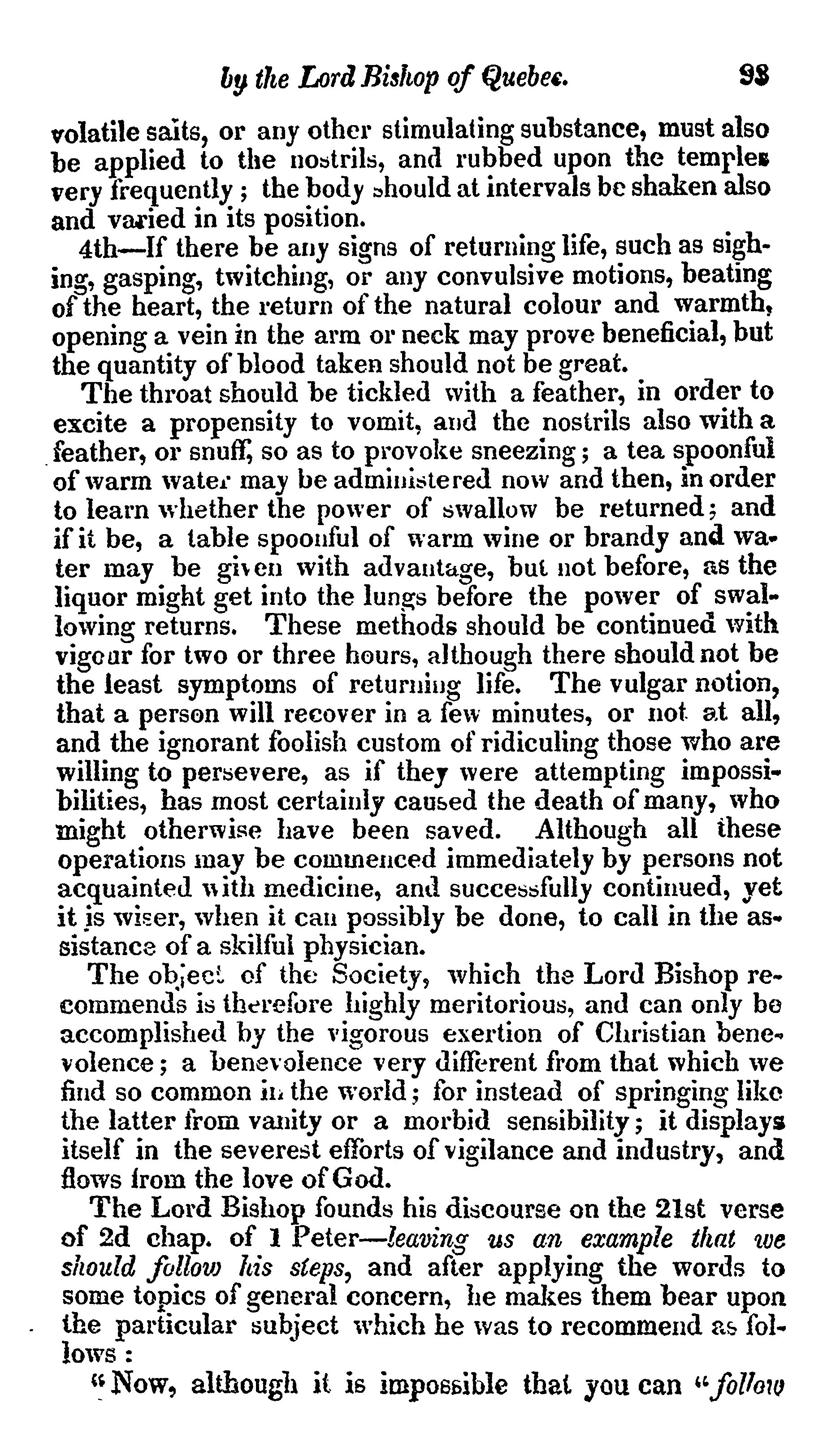 by the Lord Bishop of Quebec. 93

volatile salts, or any other stimulating substance, must also be applied to the nostrils, and rubbed upon the temples very frequently; the body should at intervals be shaken also and varied in its position.

4th—If there be any signs of returning life, such as sighing, gasping, twitching, or any convulsive motions, beating of the heart, the return of the natural colour and warmth, opening a vein in the arm or neck may prove beneficial, but the quantity of blood taken should not be great.

The throat should be tickled with a feather, in order to excite a propensity to vomit, and the nostrils also with a feather, or snuff, so as to provoke sneezing; a tea spoonful of warm water may be administered now and then, in order to learn whether the power of swallow be returned; and if it be, a table spoonful of warm wine or brandy and water may be given with advantage, but not before, as the liquor might get into the lungs before the power of swallowing returns. These methods should be continued with vigour for two or three hours, although there should not be the least symptoms of returning life. The vulgar notion, that a person will recover in a few minutes, or not at all, and the ignorant foolish custom of ridiculing those who are willing to persevere, as if they were attempting impossibilities, has most certainly caused the death of many, who might otherwise have been saved. Although all these operations may be commenced immediately by persons not acquainted with medicine, and successfully continued, yet it is wiser, when it can possibly be done, to call in the assistance of a skilful physician.

The object of the Society, which the Lord Bishop recommends is therefore highly meritorious, and can only be accomplished by the vigorous exertion of Christian benevolence; a benevolence very different from that which we find so common in the world; for instead of springing like the latter from vanity or a morbid sensibility; it displays itself in the severest efforts of vigilance and industry, and flows from the love of God.

The Lord Bishop founds his discourse on the 21st verse of 2d chap. of 1 Peter—leaving us an example that we should follow his steps, and after applying the words to some topics of general concern, he makes them bear upon the particular subject which he was to recommend as follows:

"Now, although it is impossible that you can "follow